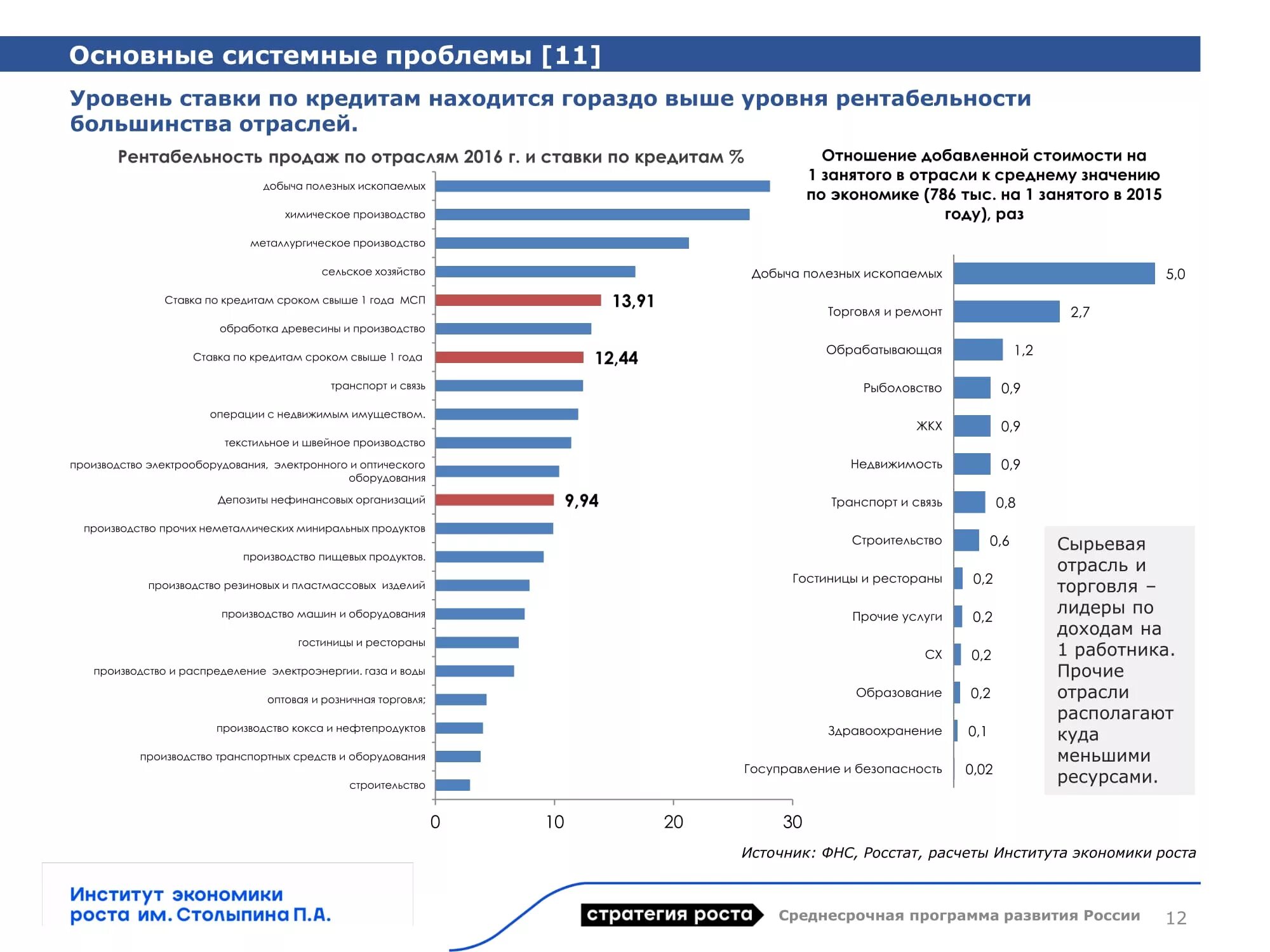 Основные системные проблемы [11]

Уровень ставки по кредитам находится гораздо выше уровня рентабельности большинства отраслей.

Рентабельность продаж по отраслям 2016 г. и ставки по кредитам %

добыча полезных ископаемых
химическое производство
металлургическое производство
сельское хозяйство
Ставка по кредитам сроком свыше 1 года МСП 13,91
обработка древесины и производство
Ставка по кредитам сроком свыше 1 года 12,44
транспорт и связь
операции с недвижимым имуществом.
текстильное и швейное производство
производство электрооборудования, электронного и оптического оборудования
Депозиты нефинансовых организаций 9,94
производство прочих неметаллических минеральных продуктов
производство пищевых продуктов.
производство резиновых и пластмассовых изделий
производство машин и оборудования
гостиницы и рестораны
производство и распределение электроэнергии. газа и воды
оптовая и розничная торговля;
производство кокса и нефтепродуктов
производство транспортных средств и оборудования
строительство

0 10 20 30

Отношение добавленной стоимости на 1 занятого в отрасли к среднему значению по экономике (786 тыс. на 1 занятого в 2015 году), раз

Добыча полезных ископаемых 5,0
Торговля и ремонт 2,7
Обрабатывающая 1,2
Рыболовство 0,9
ЖКХ 0,9
Недвижимость 0,9
Транспорт и связь 0,8
Строительство 0,6
Гостиницы и рестораны 0,2
Прочие услуги 0,2
СХ 0,2
Образование 0,2
Здравоохранение 0,1
Госуправление и безопасность 0,02

Сырьевая отрасль и торговля – лидеры по доходам на 1 работника. Прочие отрасли располагают куда меньшими ресурсами.

Источник: ФНС, Росстат, расчеты Института экономики роста

Институт экономики роста им. Столыпина П.А.

стратегия роста

Среднесрочная программа развития России

12